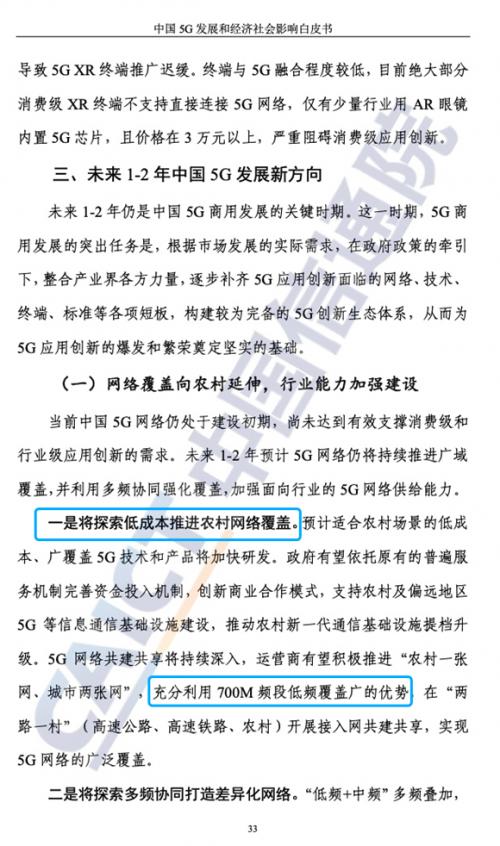 中国 5G 发展和经济社会影响白皮书

导致 5G XR 终端推广迟缓。终端与 5G 融合程度较低，目前绝大部分消费级 XR 终端不支持直接连接 5G 网络，仅有少量行业用 AR 眼镜内置 5G 芯片，且价格在 3 万元以上，严重阻碍消费级应用创新。

三、未来 1-2 年中国 5G 发展新方向

未来 1-2 年仍是中国 5G 商用发展的关键时期。这一时期，5G 商用发展的突出任务是，根据市场发展的实际需求，在政府政策的牵引下，整合产业界各方力量，逐步补齐 5G 应用创新面临的网络、技术、终端、标准等各项短板，构建较为完备的 5G 创新生态体系，从而为 5G 应用创新的爆发和繁荣奠定坚实的基础。

（一）网络覆盖向农村延伸，行业能力加强建设

当前中国 5G 网络仍处于建设初期，尚未达到有效支撑消费级和行业级应用创新的需求。未来 1-2 年预计 5G 网络仍将持续推进广域覆盖，并利用多频协同强化覆盖，加强面向行业的 5G 网络供给能力。

一是将探索低成本推进农村网络覆盖。预计适合农村场景的低成本、广覆盖 5G 技术和产品将加快研发。政府有望依托原有的普遍服务机制完善资金投入机制，创新商业合作模式，支持农村及偏远地区 5G 等信息通信基础设施建设，推动农村新一代通信基础设施提档升级。5G 网络共建共享将持续深入，运营商有望积极推进“农村一张网、城市两张网”，充分利用 700M 频段低频覆盖广的优势，在“两路一村”（高速公路、高速铁路、农村）开展接入网共建共享，实现 5G 网络的广泛覆盖。

二是将探索多频协同打造差异化网络。“低频+中频”多频叠加，

33

CAICT 中国信通院